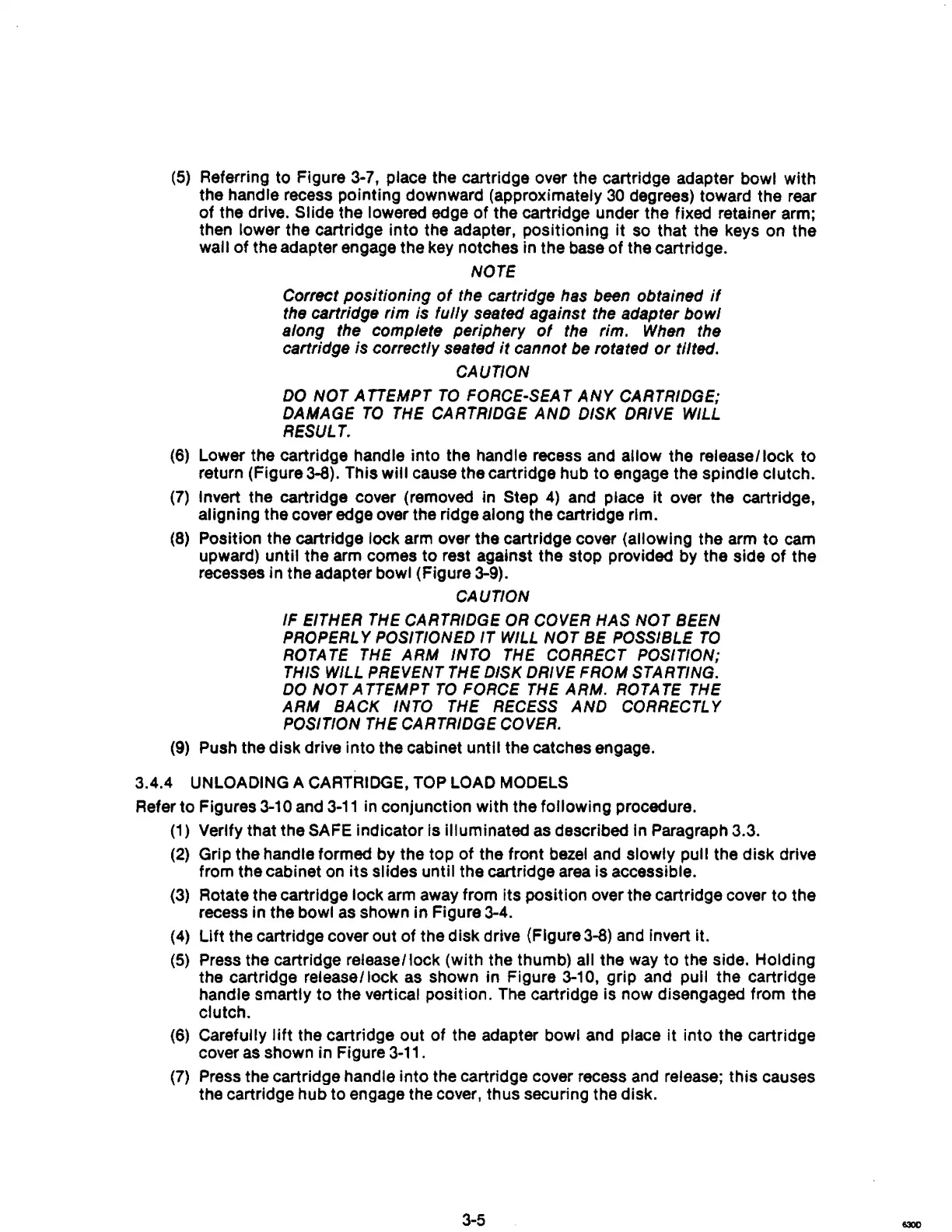 (5) Referring to Figure 3-7, place the cartridge over the cartridge adapter bowl with the handle recess pointing downward (approximately 30 degrees) toward the rear of the drive. Slide the lowered edge of the cartridge under the fixed retainer arm; then lower the cartridge into the adapter, positioning it so that the keys on the wall of the adapter engage the key notches in the base of the cartridge.

NOTE

Correct positioning of the cartridge has been obtained if the cartridge rim is fully seated against the adapter bowl along the complete periphery of the rim. When the cartridge is correctly seated it cannot be rotated or tilted.

CAUTION

DO NOT ATTEMPT TO FORCE-SEAT ANY CARTRIDGE; DAMAGE TO THE CARTRIDGE AND DISK DRIVE WILL RESULT.

(6) Lower the cartridge handle into the handle recess and allow the release/lock to return (Figure 3-8). This will cause the cartridge hub to engage the spindle clutch.

(7) Invert the cartridge cover (removed in Step 4) and place it over the cartridge, aligning the cover edge over the ridge along the cartridge rim.

(8) Position the cartridge lock arm over the cartridge cover (allowing the arm to cam upward) until the arm comes to rest against the stop provided by the side of the recesses in the adapter bowl (Figure 3-9).

CAUTION

IF EITHER THE CARTRIDGE OR COVER HAS NOT BEEN PROPERLY POSITIONED IT WILL NOT BE POSSIBLE TO ROTATE THE ARM INTO THE CORRECT POSITION; THIS WILL PREVENT THE DISK DRIVE FROM STARTING. DO NOT ATTEMPT TO FORCE THE ARM. ROTATE THE ARM BACK INTO THE RECESS AND CORRECTLY POSITION THE CARTRIDGE COVER.

(9) Push the disk drive into the cabinet until the catches engage.

3.4.4 UNLOADING A CARTRIDGE, TOP LOAD MODELS

Refer to Figures 3-10 and 3-11 in conjunction with the following procedure.

(1) Verify that the SAFE indicator is illuminated as described in Paragraph 3.3.

(2) Grip the handle formed by the top of the front bezel and slowly pull the disk drive from the cabinet on its slides until the cartridge area is accessible.

(3) Rotate the cartridge lock arm away from its position over the cartridge cover to the recess in the bowl as shown in Figure 3-4.

(4) Lift the cartridge cover out of the disk drive (Figure 3-8) and invert it.

(5) Press the cartridge release/lock (with the thumb) all the way to the side. Holding the cartridge release/lock as shown in Figure 3-10, grip and pull the cartridge handle smartly to the vertical position. The cartridge is now disengaged from the clutch.

(6) Carefully lift the cartridge out of the adapter bowl and place it into the cartridge cover as shown in Figure 3-11.

(7) Press the cartridge handle into the cartridge cover recess and release; this causes the cartridge hub to engage the cover, thus securing the disk.

3-5

6300